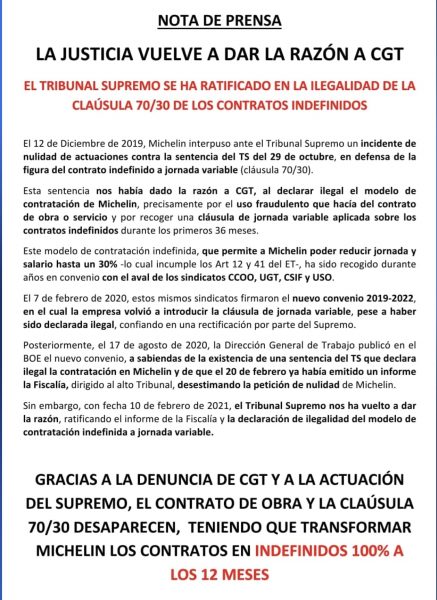 NOTA DE PRENSA

LA JUSTICIA VUELVE A DAR LA RAZÓN A CGT

EL TRIBUNAL SUPREMO SE HA RATIFICADO EN LA ILEGALIDAD DE LA CLAÚSULA 70/30 DE LOS CONTRATOS INDEFINIDOS

El 12 de Diciembre de 2019, Michelin interpuso ante el Tribunal Supremo un incidente de nulidad de actuaciones contra la sentencia del TS del 29 de octubre, en defensa de la figura del contrato indefinido a jornada variable (cláusula 70/30).

Esta sentencia nos había dado la razón a CGT, al declarar ilegal el modelo de contratación de Michelin, precisamente por el uso fraudulento que hacía del contrato de obra o servicio y por recoger una cláusula de jornada variable aplicada sobre los contratos indefinidos durante los primeros 36 meses.

Este modelo de contratación indefinida, que permite a Michelin poder reducir jornada y salario hasta un 30% -lo cual incumple los Art 12 y 41 del ET-, ha sido recogido durante años en convenio con el aval de los sindicatos CCOO, UGT, CSIF y USO.

El 7 de febrero de 2020, estos mismos sindicatos firmaron el nuevo convenio 2019-2022, en el cual la empresa volvió a introducir la cláusula de jornada variable, pese a haber sido declarada ilegal, confiando en una rectificación por parte del Supremo.

Posteriormente, el 17 de agosto de 2020, la Dirección General de Trabajo publicó en el BOE el nuevo convenio, a sabiendas de la existencia de una sentencia del TS que declara ilegal la contratación en Michelin y de que el 20 de febrero ya había emitido un informe la Fiscalía, dirigido al alto Tribunal, desestimando la petición de nulidad de Michelin.

Sin embargo, con fecha 10 de febrero de 2021, el Tribunal Supremo nos ha vuelto a dar la razón, ratificando el informe de la Fiscalía y la declaración de ilegalidad del modelo de contratación indefinida a jornada variable.

GRACIAS A LA DENUNCIA DE CGT Y A LA ACTUACIÓN DEL SUPREMO, EL CONTRATO DE OBRA Y LA CLAÚSULA 70/30 DESAPARECEN, TENIENDO QUE TRANSFORMAR MICHELIN LOS CONTRATOS EN INDEFINIDOS 100% A LOS 12 MESES